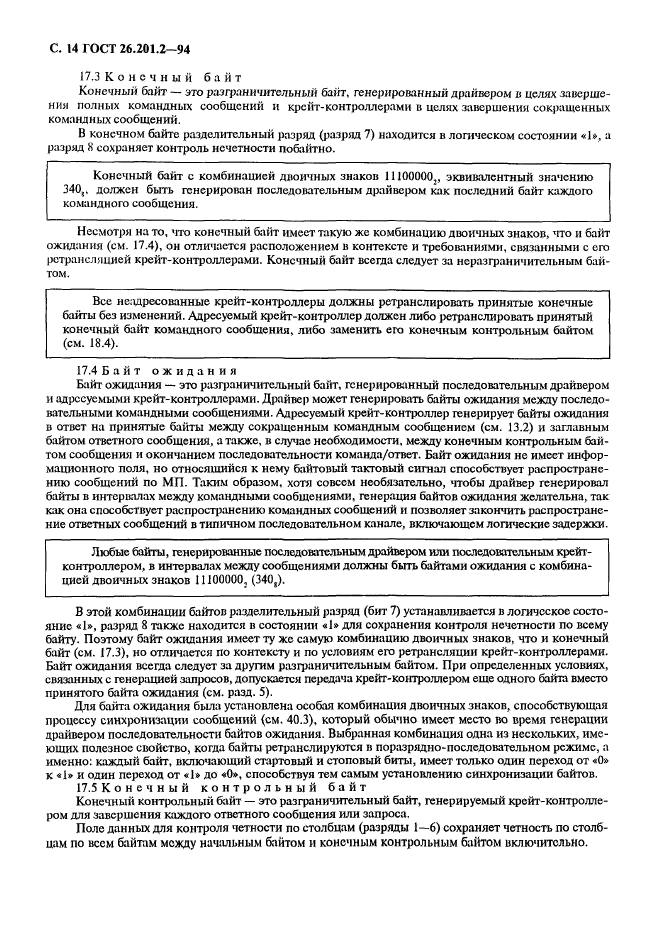 С. 14 ГОСТ 26.201.2—94

17.3 Конечный байт

Конечный байт — это разграничительный байт, генерированный драйвером в целях завершения полных командных сообщений и крейт-контроллерами в целях завершения сокращенных командных сообщений.

В конечном байте разделительный разряд (разряд 7) находится в логическом состоянии «1», а разряд 8 сохраняет контроль нечетности побайтно.

Конечный байт с комбинацией двоичных знаков $11100000_2$, эквивалентный значению $340_8$, должен быть генерирован последовательным драйвером как последний байт каждого командного сообщения.

Несмотря на то, что конечный байт имеет такую же комбинацию двоичных знаков, что и байт ожидания (см. 17.4), он отличается расположением в контексте и требованиями, связанными с его ретрансляцией крейт-контроллерами. Конечный байт всегда следует за неразграничительным байтом.

Все неадресованные крейт-контроллеры должны ретранслировать принятые конечные байты без изменений. Адресуемый крейт-контроллер должен либо ретранслировать принятый конечный байт командного сообщения, либо заменить его конечным контрольным байтом (см. 18.4).

17.4 Байт ожидания

Байт ожидания — это разграничительный байт, генерированный последовательным драйвером и адресуемыми крейт-контроллерами. Драйвер может генерировать байты ожидания между последовательными командными сообщениями. Адресуемый крейт-контроллер генерирует байты ожидания в ответ на принятые байты между сокращенным командным сообщением (см. 13.2) и заглавным байтом ответного сообщения, а также, в случае необходимости, между конечным контрольным байтом сообщения и окончанием последовательности команда/ответ. Байт ожидания не имеет информационного поля, но относящийся к нему байтовый тактовый сигнал способствует распространению сообщений по МП. Таким образом, хотя совсем необязательно, чтобы драйвер генерировал байты в интервалах между командными сообщениями, генерация байтов ожидания желательна, так как она способствует распространению командных сообщений и позволяет закончить распространение ответных сообщений в типичном последовательном канале, включающем логические задержки.

Любые байты, генерированные последовательным драйвером или последовательным крейт-контроллером, в интервалах между сообщениями должны быть байтами ожидания с комбинацией двоичных знаков $11100000_2$ ($340_8$).

В этой комбинации байтов разделительный разряд (бит 7) устанавливается в логическое состояние «1», разряд 8 также находится в состоянии «1» для сохранения контроля нечетности по всему байту. Поэтому байт ожидания имеет ту же самую комбинацию двоичных знаков, что и конечный байт (см. 17.3), но отличается по контексту и по условиям его ретрансляции крейт-контроллерами. Байт ожидания всегда следует за другим разграничительным байтом. При определенных условиях, связанных с генерацией запросов, допускается передача крейт-контроллером еще одного байта вместо принятого байта ожидания (см. разд. 5).

Для байта ожидания была установлена особая комбинация двоичных знаков, способствующая процессу синхронизации сообщений (см. 40.3), который обычно имеет место во время генерации драйвером последовательности байтов ожидания. Выбранная комбинация одна из нескольких, имеющих полезное свойство, когда байты ретранслируются в поразрядно-последовательном режиме, а именно: каждый байт, включающий стартовый и стоповый биты, имеет только один переход от «0» к «1» и один переход от «1» до «0», способствуя тем самым установлению синхронизации байтов.

17.5 Конечный контрольный байт

Конечный контрольный байт — это разграничительный байт, генерируемый крейт-контроллером для завершения каждого ответного сообщения или запроса.

Поле данных для контроля четности по столбцам (разряды 1—6) сохраняет четность по столбцам по всем байтам между начальным байтом и конечным контрольным байтом включительно.